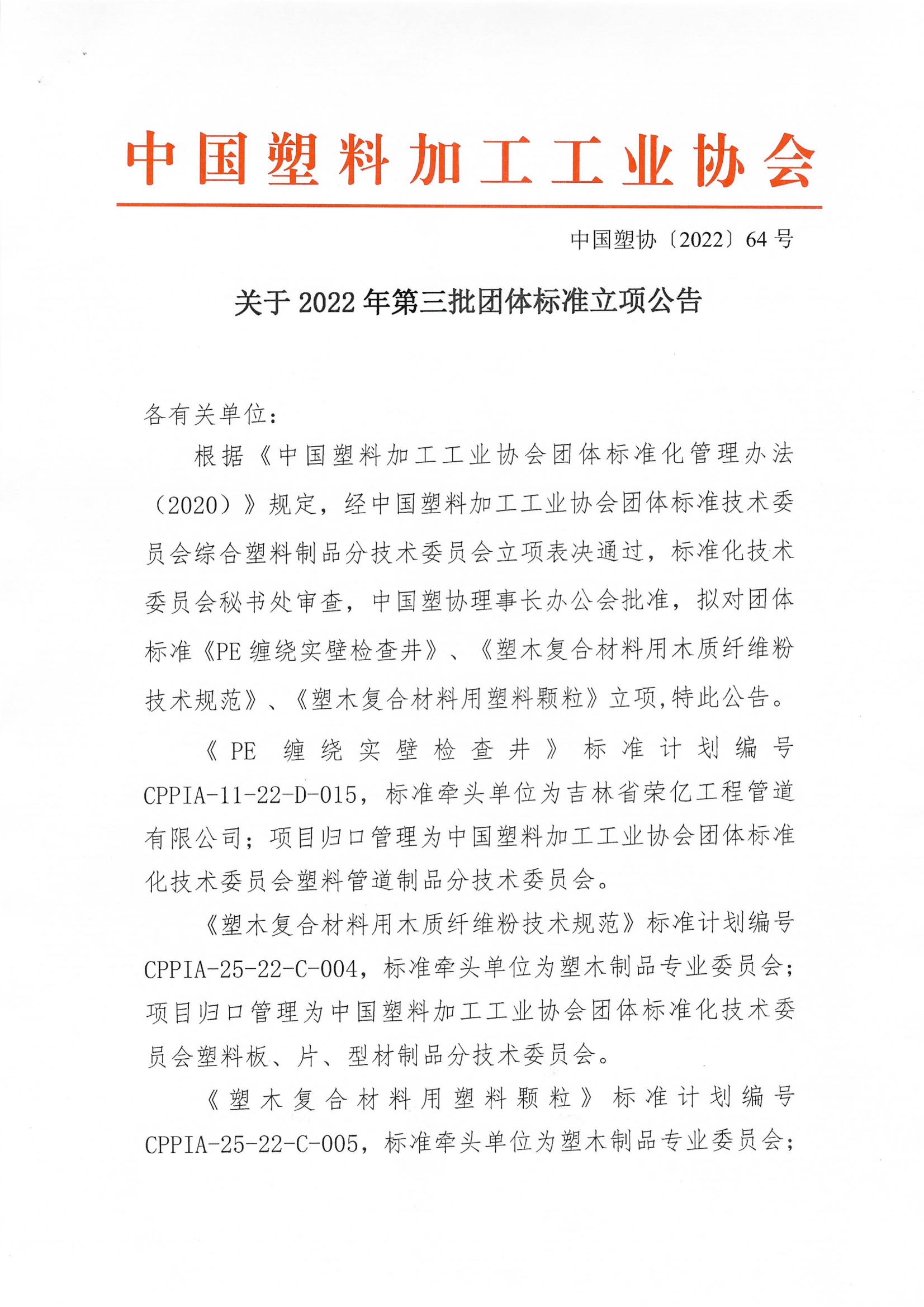 中国塑料加工工业协会

中国塑协〔2022〕64号

关于2022年第三批团体标准立项公告

各有关单位：

根据《中国塑料加工工业协会团体标准化管理办法（2020）》规定，经中国塑料加工工业协会团体标准技术委员会综合塑料制品分技术委员会立项表决通过，标准化技术委员会秘书处审查，中国塑协理事长办公会批准，拟对团体标准《PE缠绕实壁检查井》、《塑木复合材料用木质纤维粉技术规范》、《塑木复合材料用塑料颗粒》立项,特此公告。

《PE缠绕实壁检查井》标准计划编号CPPIA-11-22-D-015，标准牵头单位为吉林省荣亿工程管道有限公司；项目归口管理为中国塑料加工工业协会团体标准化技术委员会塑料管道制品分技术委员会。

《塑木复合材料用木质纤维粉技术规范》标准计划编号CPPIA-25-22-C-004，标准牵头单位为塑木制品专业委员会；项目归口管理为中国塑料加工工业协会团体标准化技术委员会塑料板、片、型材制品分技术委员会。

《塑木复合材料用塑料颗粒》标准计划编号CPPIA-25-22-C-005，标准牵头单位为塑木制品专业委员会；